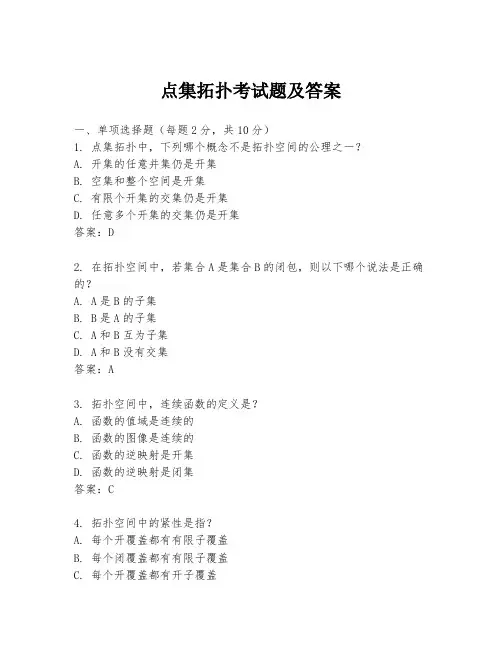 点集拓扑考试题及答案

一、单项选择题（每题2分，共10分）
1. 点集拓扑中，下列哪个概念不是拓扑空间的公理之一？
A. 开集的任意并集仍是开集
B. 空集和整个空间是开集
C. 有限个开集的交集仍是开集
D. 任意多个开集的交集仍是开集
答案：D

2. 在拓扑空间中，若集合A是集合B的闭包，则以下哪个说法是正确的？
A. A是B的子集
B. B是A的子集
C. A和B互为子集
D. A和B没有交集
答案：A

3. 拓扑空间中，连续函数的定义是？
A. 函数的值域是连续的
B. 函数的图像是连续的
C. 函数的逆映射是开集
D. 函数的逆映射是闭集
答案：C

4. 拓扑空间中的紧性是指？
A. 每个开覆盖都有有限子覆盖
B. 每个闭覆盖都有有限子覆盖
C. 每个开覆盖都有开子覆盖